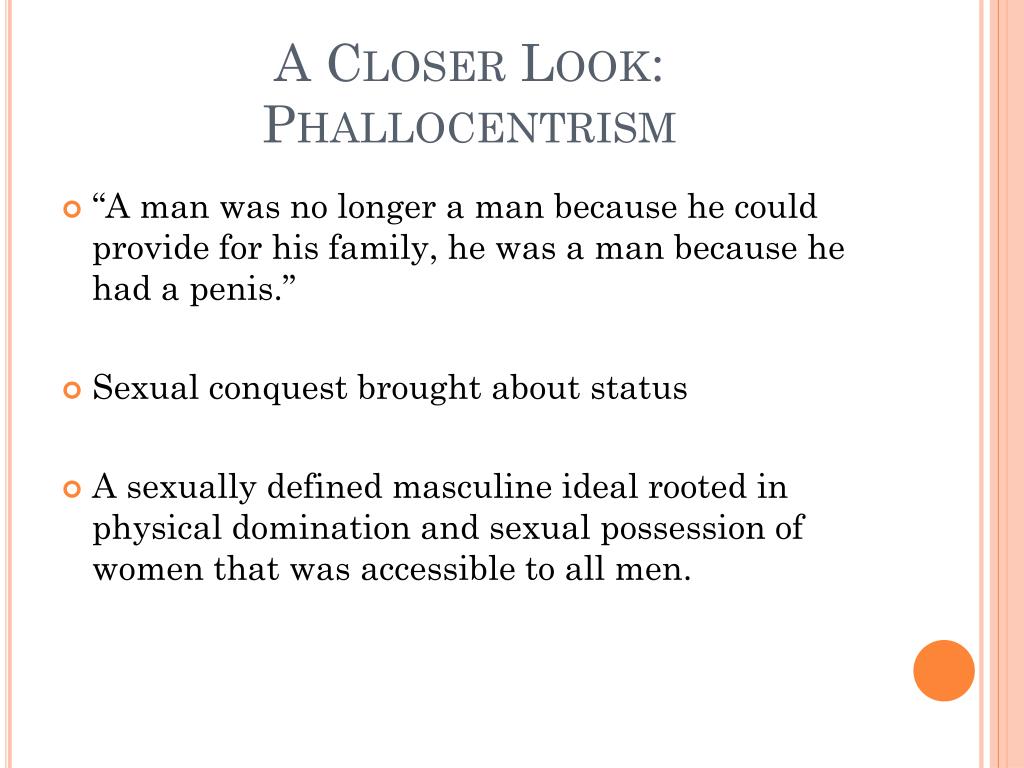 A Closer Look:
Phallocentrism

• "A man was no longer a man because he could provide for his family, he was a man because he had a penis."

• Sexual conquest brought about status

• A sexually defined masculine ideal rooted in physical domination and sexual possession of women that was accessible to all men.